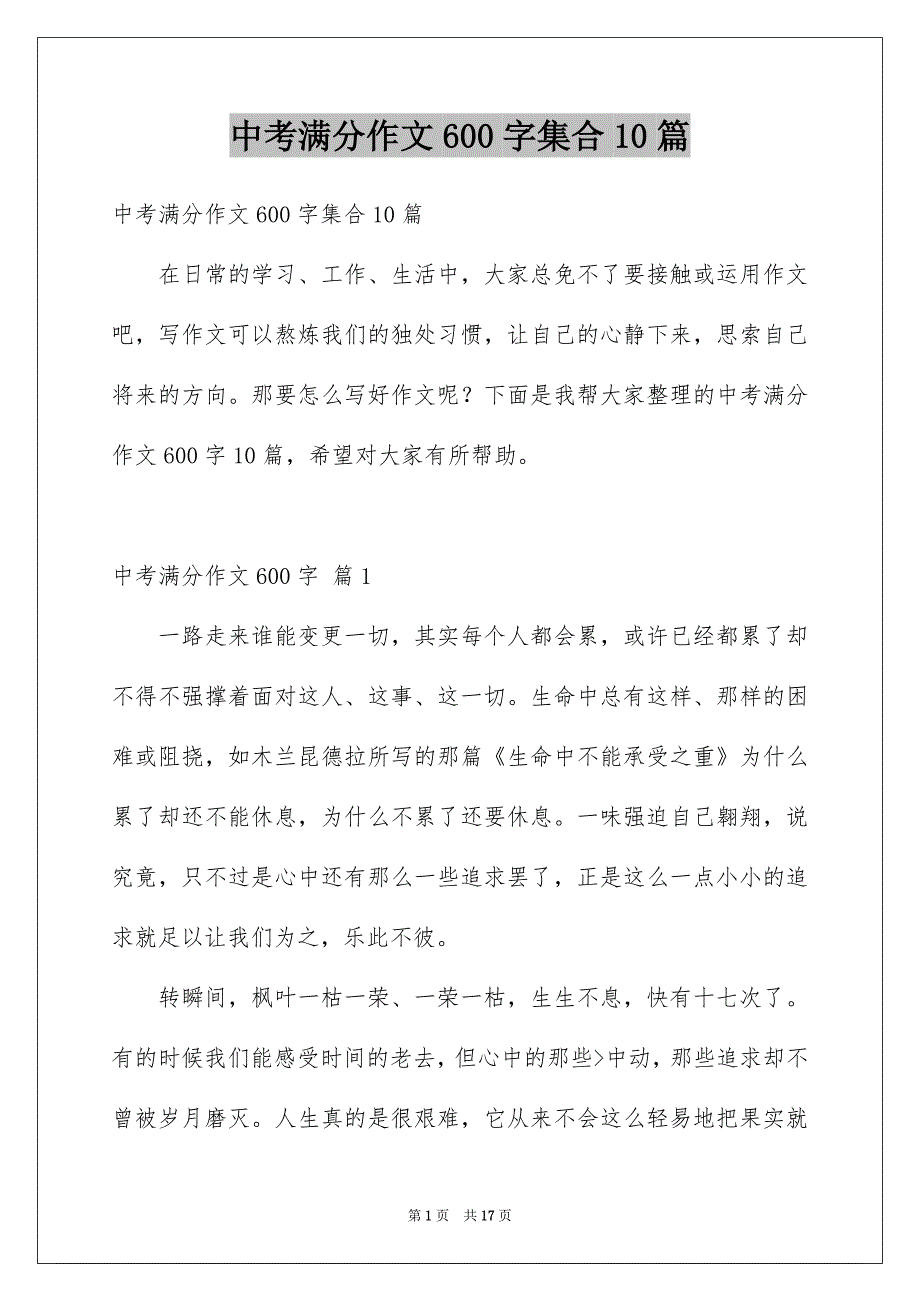 中考满分作文600字集合10篇

中考满分作文600字集合10篇

在日常的学习、工作、生活中，大家总免不了要接触或运用作文吧，写作文可以熬炼我们的独处习惯，让自己的心静下来，思索自己将来的方向。那要怎么写好作文呢？下面是我帮大家整理的中考满分作文600字10篇，希望对大家有所帮助。

中考满分作文600字 篇1

一路走来谁能变更一切，其实每个人都会累，或许已经都累了却不得不强撑着面对这人、这事、这一切。生命中总有这样、那样的困难或阻挠，如木兰昆德拉所写的那篇《生命中不能承受之重》为什么累了却还不能休息，为什么不累了还要休息。一味强迫自己翱翔，说究竟，只不过是心中还有那么一些追求罢了，正是这么一点小小的追求就足以让我们为之，乐此不彼。

转瞬间，枫叶一枯一荣、一荣一枯，生生不息，快有十七次了。有的时候我们能感受时间的老去，但心中的那些>中动，那些追求却不曾被岁月磨灭。人生真的是很艰难，它从来不会这么轻易地把果实就

第1页 共17页